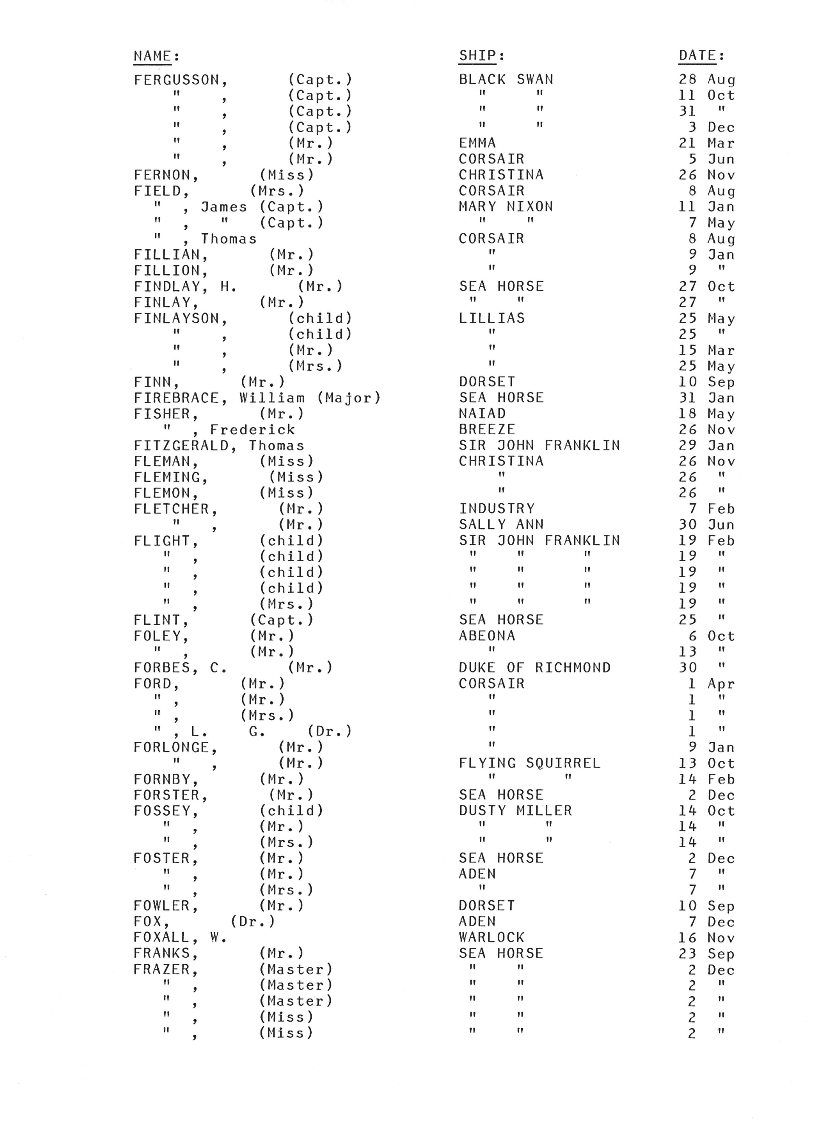 | NAME: | SHIP: | DATE: |
|---|---|---|
| FERGUSSON, (Capt.) | BLACK SWAN | 28 Aug |
| " , (Capt.) | " " | 11 Oct |
| " , (Capt.) | " " | 31 " |
| " , (Capt.) | " " | 3 Dec |
| " , (Mr.) | EMMA | 21 Mar |
| " , (Mr.) | CORSAIR | 5 Jun |
| FERNON, (Miss) | CHRISTINA | 26 Nov |
| FIELD, (Mrs.) | CORSAIR | 8 Aug |
| " , James (Capt.) | MARY NIXON | 11 Jan |
| " , " (Capt.) | " " | 7 May |
| " , Thomas | CORSAIR | 8 Aug |
| FILLIAN, (Mr.) | " | 9 Jan |
| FILLION, (Mr.) | " | 9 " |
| FINDLAY, H. (Mr.) | SEA HORSE | 27 Oct |
| FINLAY, (Mr.) | " " | 27 " |
| FINLAYSON, (child) | LILLIAS | 25 May |
| " , (child) | " | 25 " |
| " , (Mr.) | " | 15 Mar |
| " , (Mrs.) | " | 25 May |
| FINN, (Mr.) | DORSET | 10 Sep |
| FIREBRACE, William (Major) | SEA HORSE | 31 Jan |
| FISHER, (Mr.) | NAIAD | 18 May |
| " , Frederick | BREEZE | 26 Nov |
| FITZGERALD, Thomas | SIR JOHN FRANKLIN | 29 Jan |
| FLEMAN, (Miss) | CHRISTINA | 26 Nov |
| FLEMING, (Miss) | " | 26 " |
| FLEMON, (Miss) | " | 26 " |
| FLETCHER, (Mr.) | INDUSTRY | 7 Feb |
| " , (Mr.) | SALLY ANN | 30 Jun |
| FLIGHT, (child) | SIR JOHN FRANKLIN | 19 Feb |
| " , (child) | " " " | 19 " |
| " , (child) | " " " | 19 " |
| " , (child) | " " " | 19 " |
| " , (Mrs.) | " " " | 19 " |
| FLINT, (Capt.) | SEA HORSE | 25 " |
| FOLEY, (Mr.) | ABEONA | 6 Oct |
| " , (Mr.) | " | 13 " |
| FORBES, C. (Mr.) | DUKE OF RICHMOND | 30 " |
| FORD, (Mr.) | CORSAIR | 1 Apr |
| " , (Mr.) | " | 1 " |
| " , (Mrs.) | " | 1 " |
| " , L. G. (Dr.) | " | 1 " |
| FORLONGE, (Mr.) | " | 9 Jan |
| " , (Mr.) | FLYING SQUIRREL | 13 Oct |
| FORNBY, (Mr.) | " " | 14 Feb |
| FORSTER, (Mr.) | SEA HORSE | 2 Dec |
| FOSSEY, (child) | DUSTY MILLER | 14 Oct |
| " , (Mr.) | " " | 14 " |
| " , (Mrs.) | " " | 14 " |
| FOSTER, (Mr.) | SEA HORSE | 2 Dec |
| " , (Mr.) | ADEN | 7 " |
| " , (Mrs.) | " | 7 " |
| FOWLER, (Mr.) | DORSET | 10 Sep |
| FOX, (Dr.) | ADEN | 7 Dec |
| FOXALL, W. | WARLOCK | 16 Nov |
| FRANKS, (Mr.) | SEA HORSE | 23 Sep |
| FRAZER, (Master) | " " | 2 Dec |
| " , (Master) | " " | 2 " |
| " , (Master) | " " | 2 " |
| " , (Miss) | " " | 2 " |
| " , (Miss) | " " | 2 " |